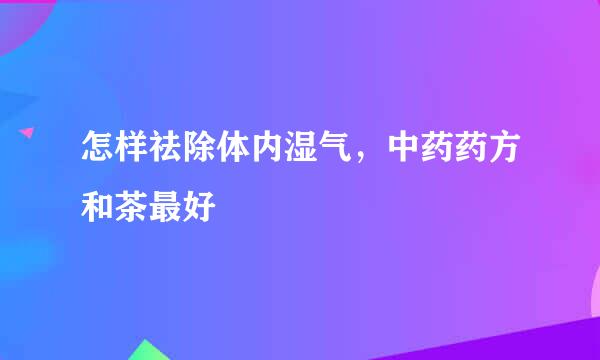 怎样祛除体内湿气，中药药方和茶最好